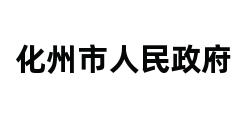 化州市人民政府